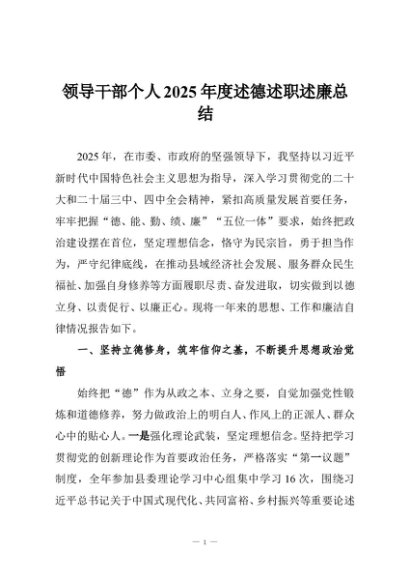 领导干部个人2025年度述德述职述廉总结

2025年，在市委、市政府的坚强领导下，我坚持以习近平新时代中国特色社会主义思想为指导，深入学习贯彻党的二十大和二十届三中、四中全会精神，紧扣高质量发展首要任务，牢牢把握“德、能、勤、绩、廉”“五位一体”要求，始终把政治建设摆在首位，坚定理想信念，恪守为民宗旨，勇于担当作为，严守纪律底线，在推动县域经济社会发展、服务群众民生福祉、加强自身修养等方面履职尽责、奋发进取，切实做到以德立身、以责促行、以廉正心。现将一年来的思想、工作和廉洁自律情况报告如下。

一、坚持立德修身，筑牢信仰之基，不断提升思想政治觉悟

始终把“德”作为从政之本、立身之要，自觉加强党性锻炼和道德修养，努力做政治上的明白人、作风上的正派人、群众心中的贴心人。一是强化理论武装，坚定理想信念。坚持把学习贯彻党的创新理论作为首要政治任务，严格落实“第一议题”制度，全年参加县委理论学习中心组集中学习16次，围绕习近平总书记关于中国式现代化、共同富裕、乡村振兴等重要论述

— 1 —